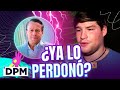 ¿YA LO PERDONÓ?

DPM